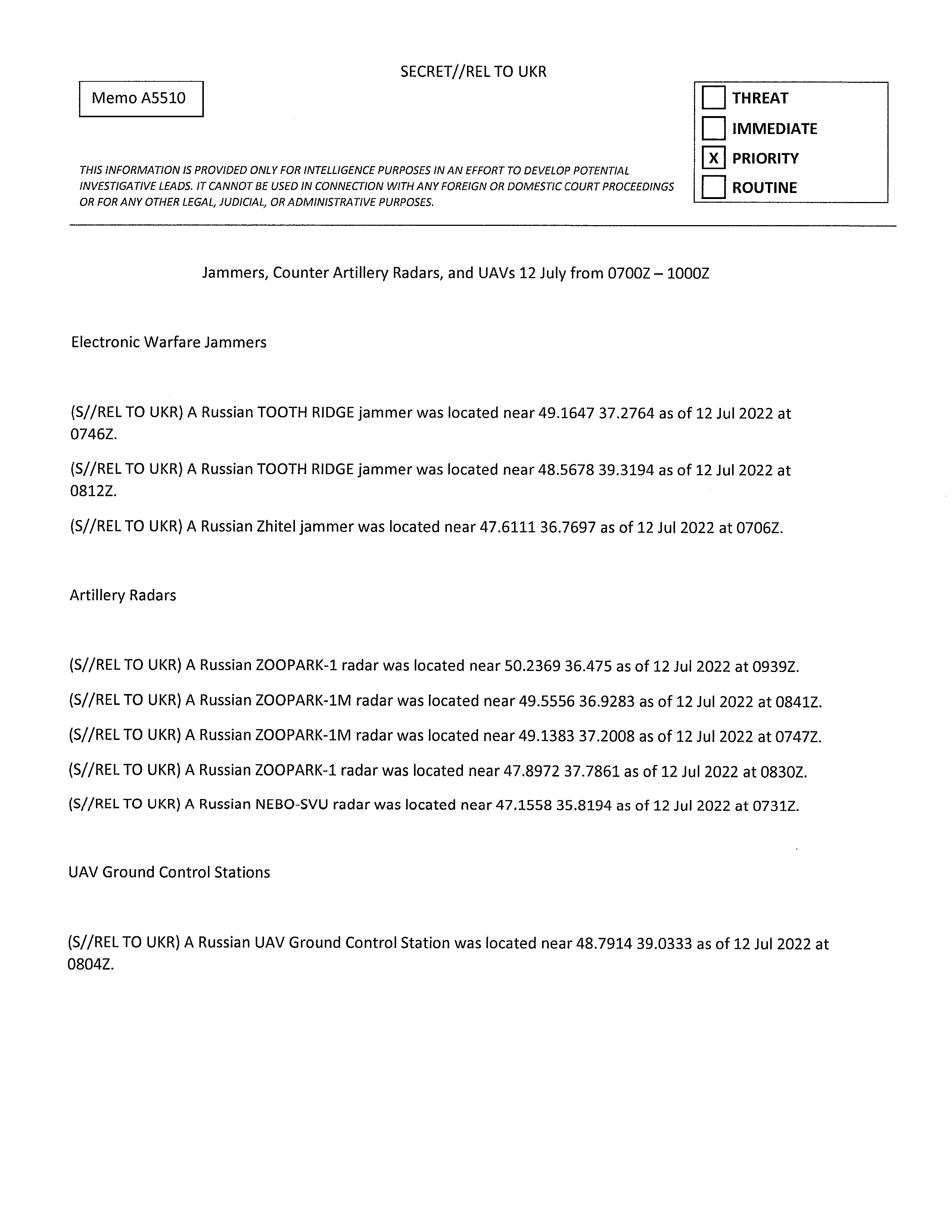 SECRET//REL TO UKR

Memo A5510

THREAT
IMMEDIATE
X PRIORITY
ROUTINE

THIS INFORMATION IS PROVIDED ONLY FOR INTELLIGENCE PURPOSES IN AN EFFORT TO DEVELOP POTENTIAL INVESTIGATIVE LEADS. IT CANNOT BE USED IN CONNECTION WITH ANY FOREIGN OR DOMESTIC COURT PROCEEDINGS OR FOR ANY OTHER LEGAL, JUDICIAL, OR ADMINISTRATIVE PURPOSES.

Jammers, Counter Artillery Radars, and UAVs 12 July from 0700Z – 1000Z

Electronic Warfare Jammers

(S//REL TO UKR) A Russian TOOTH RIDGE jammer was located near 49.1647 37.2764 as of 12 Jul 2022 at 0746Z.

(S//REL TO UKR) A Russian TOOTH RIDGE jammer was located near 48.5678 39.3194 as of 12 Jul 2022 at 0812Z.

(S//REL TO UKR) A Russian Zhitel jammer was located near 47.6111 36.7697 as of 12 Jul 2022 at 0706Z.

Artillery Radars

(S//REL TO UKR) A Russian ZOOPARK-1 radar was located near 50.2369 36.475 as of 12 Jul 2022 at 0939Z.

(S//REL TO UKR) A Russian ZOOPARK-1M radar was located near 49.5556 36.9283 as of 12 Jul 2022 at 0841Z.

(S//REL TO UKR) A Russian ZOOPARK-1M radar was located near 49.1383 37.2008 as of 12 Jul 2022 at 0747Z.

(S//REL TO UKR) A Russian ZOOPARK-1 radar was located near 47.8972 37.7861 as of 12 Jul 2022 at 0830Z.

(S//REL TO UKR) A Russian NEBO-SVU radar was located near 47.1558 35.8194 as of 12 Jul 2022 at 0731Z.

UAV Ground Control Stations

(S//REL TO UKR) A Russian UAV Ground Control Station was located near 48.7914 39.0333 as of 12 Jul 2022 at 0804Z.